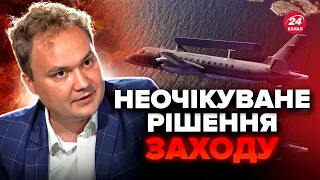 24 КАНАЛ

НЕОЧІКУВАНЕ РІШЕННЯ ЗАХОДУ